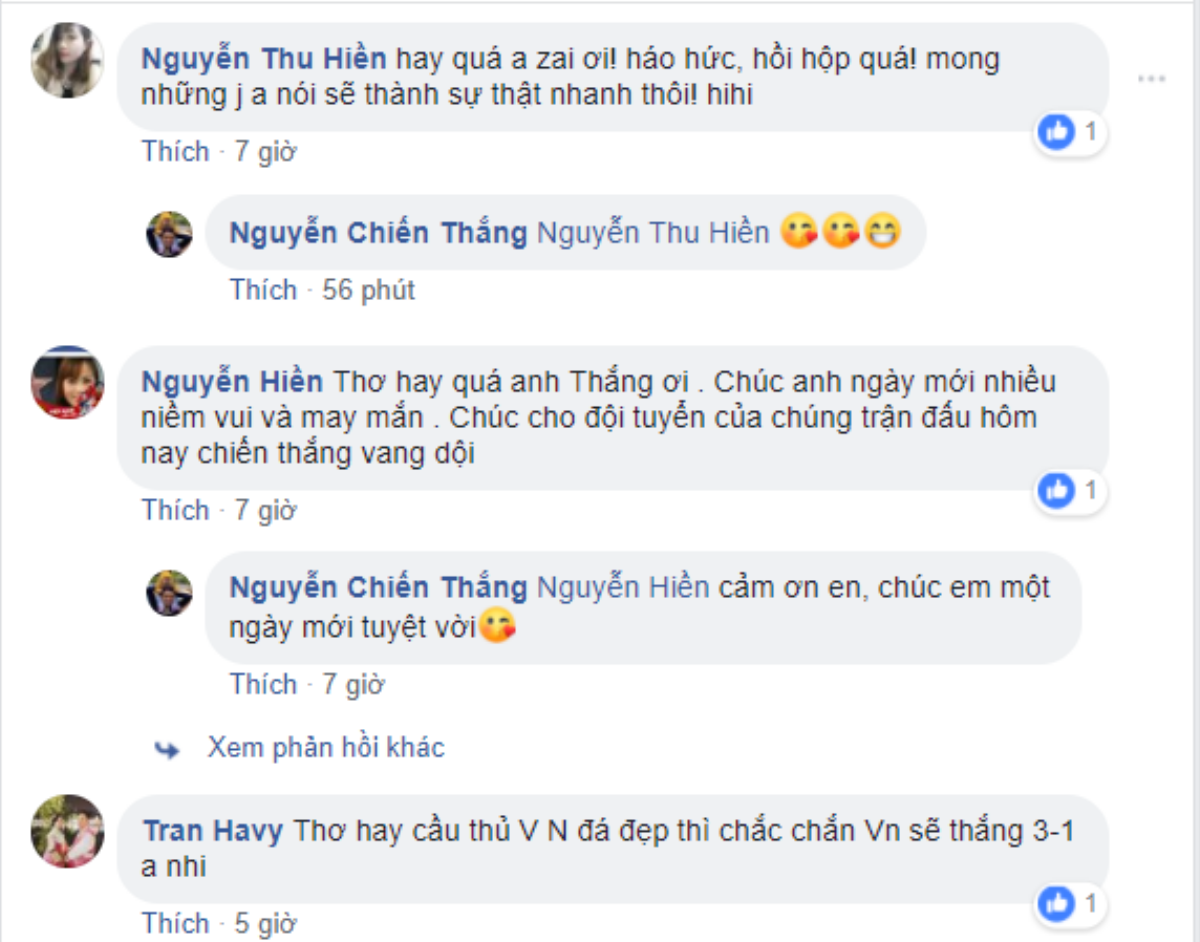 Nguyễn Thu Hiền hay quá a zai ơi! háo hức, hồi hộp quá! mong những j a nói sẽ thành sự thật nhanh thôi! hihi

1

Thích · 7 giờ

Nguyễn Chiến Thắng Nguyễn Thu Hiền 😘😘😁

Thích · 56 phút

Nguyễn Hiền Thơ hay quá anh Thắng ơi . Chúc anh ngày mới nhiều niềm vui và may mắn . Chúc cho đội tuyển của chúng trận đấu hôm nay chiến thắng vang dội

1

Thích · 7 giờ

Nguyễn Chiến Thắng Nguyễn Hiền cảm ơn en, chúc em một ngày mới tuyệt vời😘

Thích · 7 giờ

Xem phản hồi khác

Tran Havy Thơ hay cầu thủ V N đá đẹp thì chắc chắn Vn sẽ thắng 3-1 a nhi

1

Thích · 5 giờ